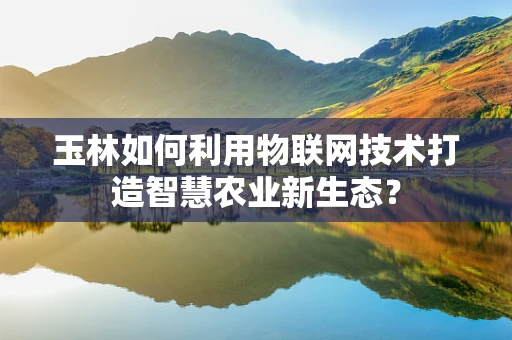 玉林如何利用物联网技术打造智慧农业新生态?